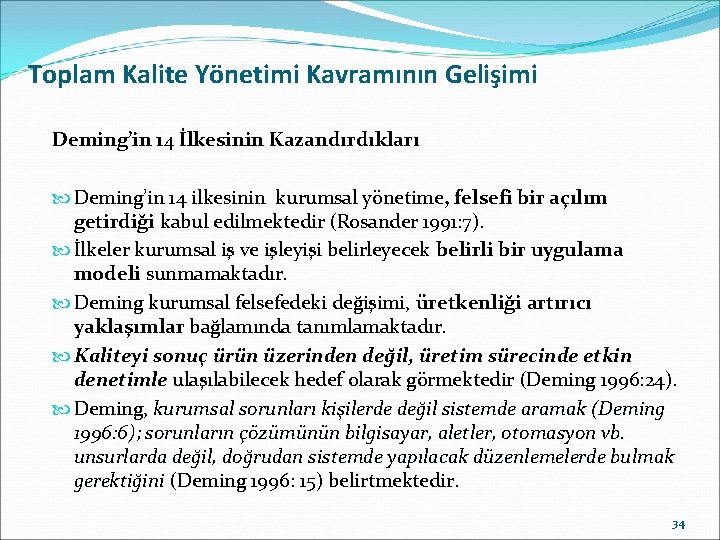 Toplam Kalite Yönetimi Kavramının Gelişimi

Deming'in 14 İlkesinin Kazandırdıkları

Deming'in 14 ilkesinin kurumsal yönetime, felsefi bir açılım getirdiği kabul edilmektedir (Rosander 1991:7).

İlkeler kurumsal iş ve işleyişi belirleyecek belirli bir uygulama modeli sunmamaktadır.

Deming kurumsal felsefedeki değişimi, üretkenliği artırıcı yaklaşımlar bağlamında tanımlamaktadır.

Kaliteyi sonuç ürün üzerinden değil, üretim sürecinde etkin denetimle ulaşılabilecek hedef olarak görmektedir (Deming 1996:24).

Deming, kurumsal sorunları kişilerde değil sistemde aramak (Deming 1996:6); sorunların çözümünün bilgisayar, aletler, otomasyon vb. unsurlarda değil, doğrudan sistemde yapılacak düzenlemelerde bulmak gerektiğini (Deming 1996: 15) belirtmektedir.

34